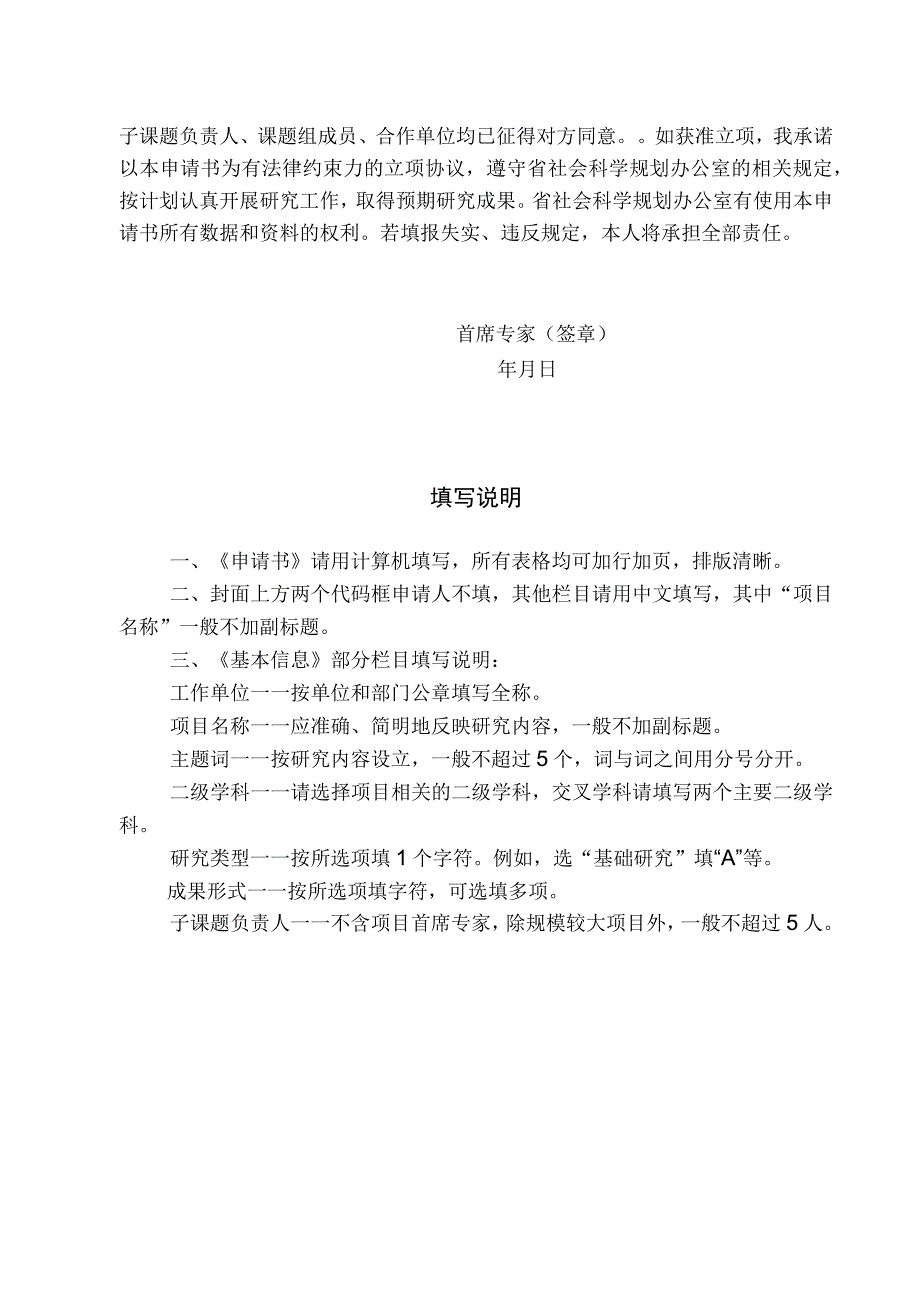 子课题负责人、课题组成员、合作单位均已征得对方同意。。如获准立项，我承诺以本申请书为有法律约束力的立项协议，遵守省社会科学规划办公室的相关规定，按计划认真开展研究工作，取得预期研究成果。省社会科学规划办公室有使用本申请书所有数据和资料的权利。若填报失实、违反规定，本人将承担全部责任。

首席专家（签章）
年月日

填写说明

一、《申请书》请用计算机填写，所有表格均可加行加页，排版清晰。

二、封面上方两个代码框申请人不填，其他栏目请用中文填写，其中“项目名称”一般不加副标题。

三、《基本信息》部分栏目填写说明：

工作单位一一按单位和部门公章填写全称。

项目名称一一应准确、简明地反映研究内容，一般不加副标题。

主题词一一按研究内容设立，一般不超过5个，词与词之间用分号分开。

二级学科一一请选择项目相关的二级学科，交叉学科请填写两个主要二级学科。

研究类型一一按所选项填1个字符。例如，选“基础研究”填“A”等。

成果形式一一按所选项填字符，可选填多项。

子课题负责人一一不含项目首席专家，除规模较大项目外，一般不超过5人。